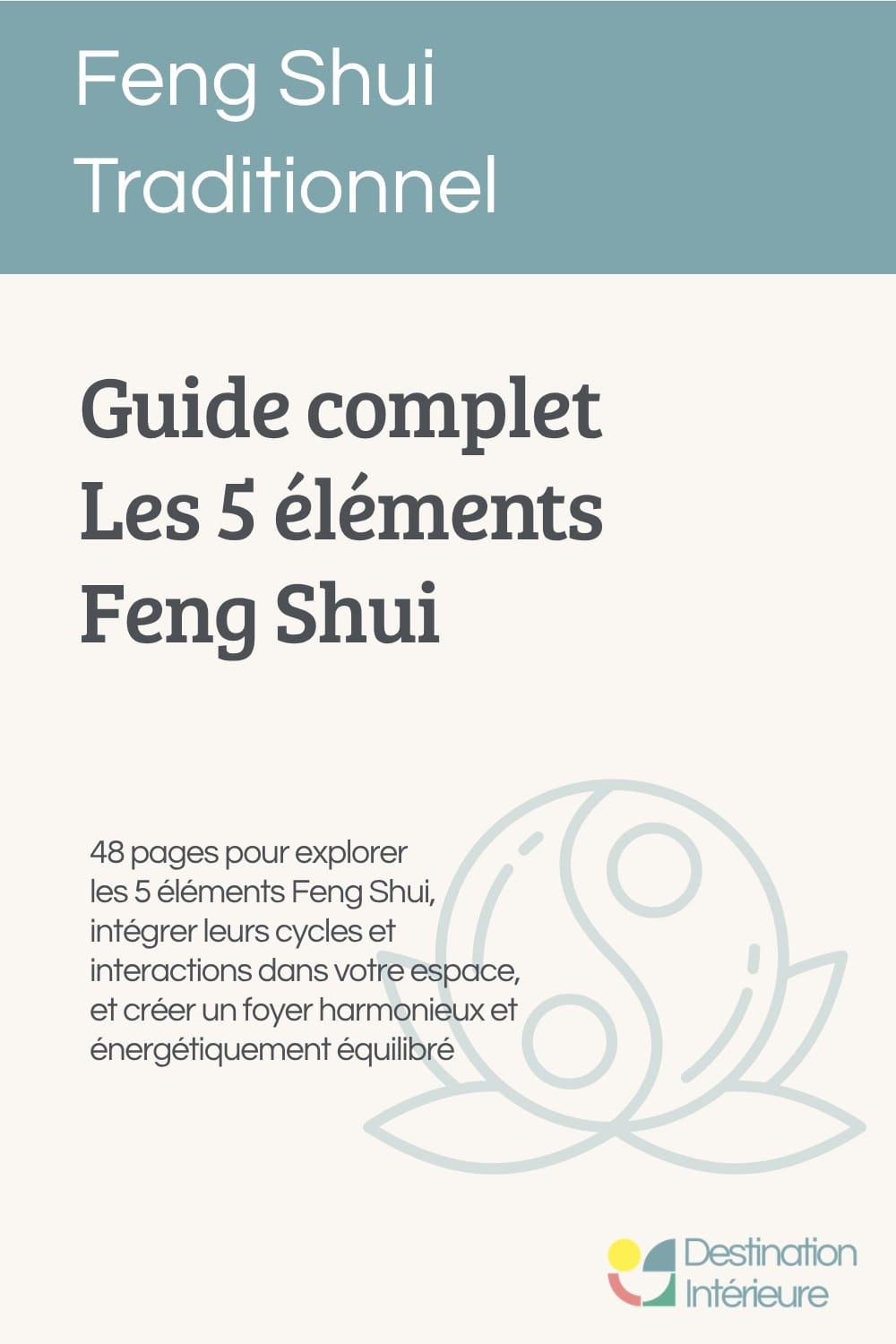 Feng Shui
Traditionnel

Guide complet
Les 5 éléments
Feng Shui

48 pages pour explorer les 5 éléments Feng Shui, intégrer leurs cycles et interactions dans votre espace, et créer un foyer harmonieux et énergétiquement équilibré

Destination
Intérieure